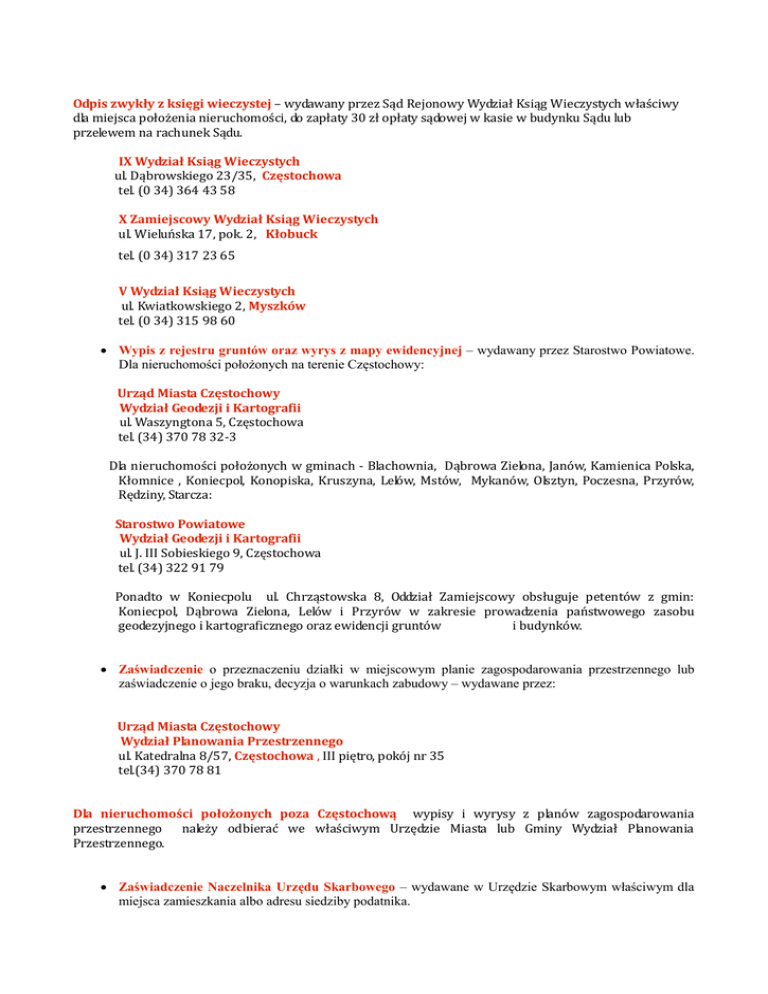 Odpis zwykły z księgi wieczystej – wydawany przez Sąd Rejonowy Wydział Ksiąg Wieczystych właściwy dla miejsca położenia nieruchomości, do zapłaty 30 zł opłaty sądowej w kasie w budynku Sądu lub przelewem na rachunek Sądu.

IX Wydział Ksiąg Wieczystych
ul. Dąbrowskiego 23/35, Częstochowa
tel. (0 34) 364 43 58

X Zamiejscowy Wydział Ksiąg Wieczystych
ul. Wieluńska 17, pok. 2, Kłobuck
tel. (0 34) 317 23 65

V Wydział Ksiąg Wieczystych
ul. Kwiatkowskiego 2, Myszków
tel. (0 34) 315 98 60

• Wypis z rejestru gruntów oraz wyrys z mapy ewidencyjnej – wydawany przez Starostwo Powiatowe. Dla nieruchomości położonych na terenie Częstochowy:

Urząd Miasta Częstochowy
Wydział Geodezji i Kartografii
ul. Waszyngtona 5, Częstochowa
tel. (34) 370 78 32-3

Dla nieruchomości położonych w gminach - Blachownia, Dąbrowa Zielona, Janów, Kamienica Polska, Kłomnice , Koniecpol, Konopiska, Kruszyna, Lelów, Mstów, Mykanów, Olsztyn, Poczesna, Przyrów, Rędziny, Starcza:

Starostwo Powiatowe
Wydział Geodezji i Kartografii
ul. J. III Sobieskiego 9, Częstochowa
tel. (34) 322 91 79

Ponadto w Koniecpolu ul. Chrząstowska 8, Oddział Zamiejscowy obsługuje petentów z gmin: Koniecpol, Dąbrowa Zielona, Lelów i Przyrów w zakresie prowadzenia państwowego zasobu geodezyjnego i kartograficznego oraz ewidencji gruntów i budynków.

• Zaświadczenie o przeznaczeniu działki w miejscowym planie zagospodarowania przestrzennego lub zaświadczenie o jego braku, decyzja o warunkach zabudowy – wydawane przez:

Urząd Miasta Częstochowy
Wydział Planowania Przestrzennego
ul. Katedralna 8/57, Częstochowa , III piętro, pokój nr 35
tel.(34) 370 78 81

Dla nieruchomości położonych poza Częstochową wypisy i wyrysy z planów zagospodarowania przestrzennego należy odbierać we właściwym Urzędzie Miasta lub Gminy Wydział Planowania Przestrzennego.

• Zaświadczenie Naczelnika Urzędu Skarbowego – wydawane w Urzędzie Skarbowym właściwym dla miejsca zamieszkania albo adresu siedziby podatnika.